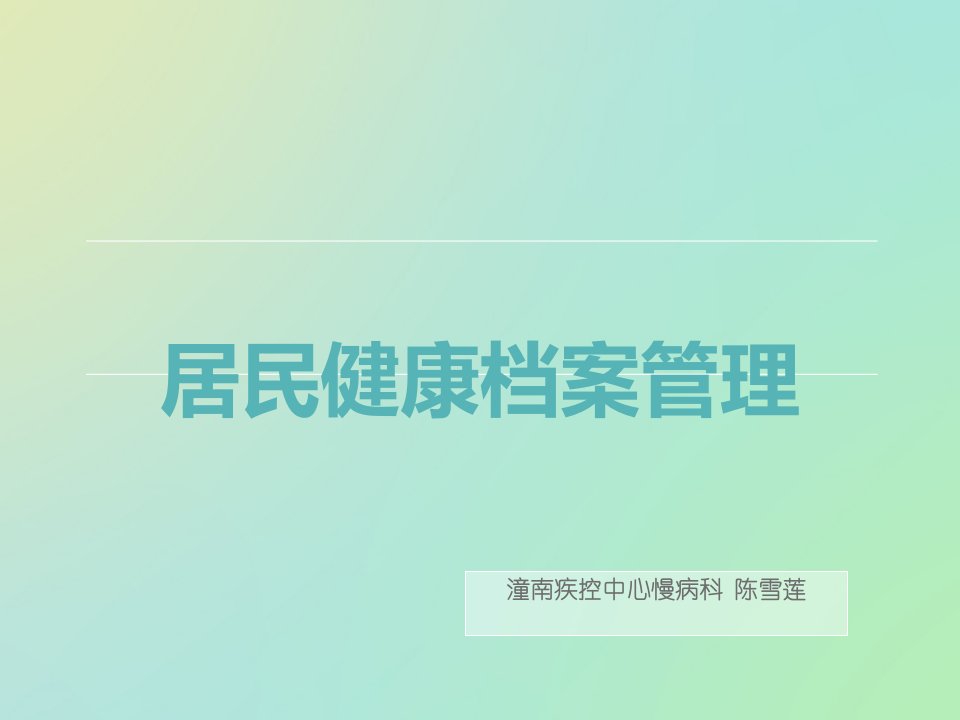 居民健康档案管理

潼南疾控中心慢病科 陈雪莲